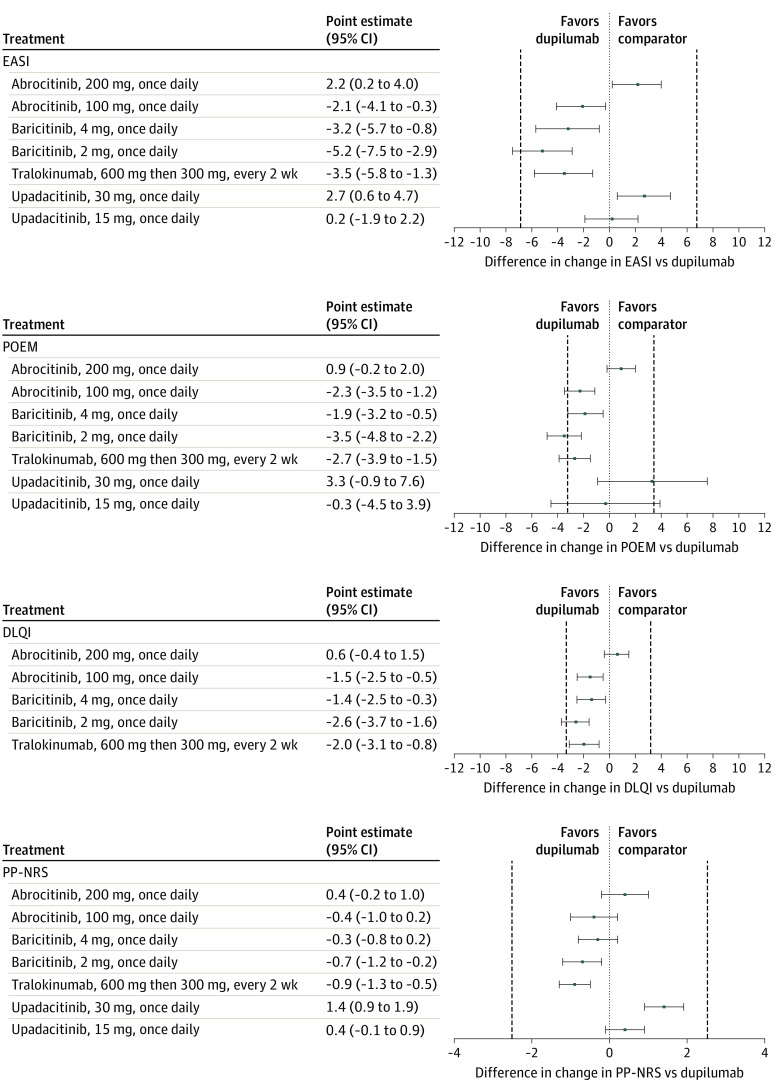 | Treatment | Point estimate (95% CI) |
|---|---|
| EASI | |
| Abrocitinib, 200 mg, once daily | 2.2 (0.2 to 4.0) |
| Abrocitinib, 100 mg, once daily | −2.1 (−4.1 to −0.3) |
| Baricitinib, 4 mg, once daily | −3.2 (−5.7 to −0.8) |
| Baricitinib, 2 mg, once daily | −5.2 (−7.5 to −2.9) |
| Tralokinumab, 600 mg then 300 mg, every 2 wk | −3.5 (−5.8 to −1.3) |
| Upadacitinib, 30 mg, once daily | 2.7 (0.6 to 4.7) |
| Upadacitinib, 15 mg, once daily | 0.2 (−1.9 to 2.2) |

Favors dupilumab Favors comparator

−12 −10 −8 −6 −4 −2 0 2 4 6 8 10 12

Difference in change in EASI vs dupilumab

| Treatment | Point estimate (95% CI) |
|---|---|
| POEM | |
| Abrocitinib, 200 mg, once daily | 0.9 (−0.2 to 2.0) |
| Abrocitinib, 100 mg, once daily | −2.3 (−3.5 to −1.2) |
| Baricitinib, 4 mg, once daily | −1.9 (−3.2 to −0.5) |
| Baricitinib, 2 mg, once daily | −3.5 (−4.8 to −2.2) |
| Tralokinumab, 600 mg then 300 mg, every 2 wk | −2.7 (−3.9 to −1.5) |
| Upadacitinib, 30 mg, once daily | 3.3 (−0.9 to 7.6) |
| Upadacitinib, 15 mg, once daily | −0.3 (−4.5 to 3.9) |

Favors dupilumab Favors comparator

−12 −10 −8 −6 −4 −2 0 2 4 6 8 10 12

Difference in change in POEM vs dupilumab

| Treatment | Point estimate (95% CI) |
|---|---|
| DLQI | |
| Abrocitinib, 200 mg, once daily | 0.6 (−0.4 to 1.5) |
| Abrocitinib, 100 mg, once daily | −1.5 (−2.5 to −0.5) |
| Baricitinib, 4 mg, once daily | −1.4 (−2.5 to −0.3) |
| Baricitinib, 2 mg, once daily | −2.6 (−3.7 to −1.6) |
| Tralokinumab, 600 mg then 300 mg, every 2 wk | −2.0 (−3.1 to −0.8) |

Favors dupilumab Favors comparator

−12 −10 −8 −6 −4 −2 0 2 4 6 8 10 12

Difference in change in DLQI vs dupilumab

| Treatment | Point estimate (95% CI) |
|---|---|
| PP-NRS | |
| Abrocitinib, 200 mg, once daily | 0.4 (−0.2 to 1.0) |
| Abrocitinib, 100 mg, once daily | −0.4 (−1.0 to 0.2) |
| Baricitinib, 4 mg, once daily | −0.3 (−0.8 to 0.2) |
| Baricitinib, 2 mg, once daily | −0.7 (−1.2 to −0.2) |
| Tralokinumab, 600 mg then 300 mg, every 2 wk | −0.9 (−1.3 to −0.5) |
| Upadacitinib, 30 mg, once daily | 1.4 (0.9 to 1.9) |
| Upadacitinib, 15 mg, once daily | 0.4 (−0.1 to 0.9) |

Favors dupilumab Favors comparator

−4 −2 0 2 4

Difference in change in PP-NRS vs dupilumab